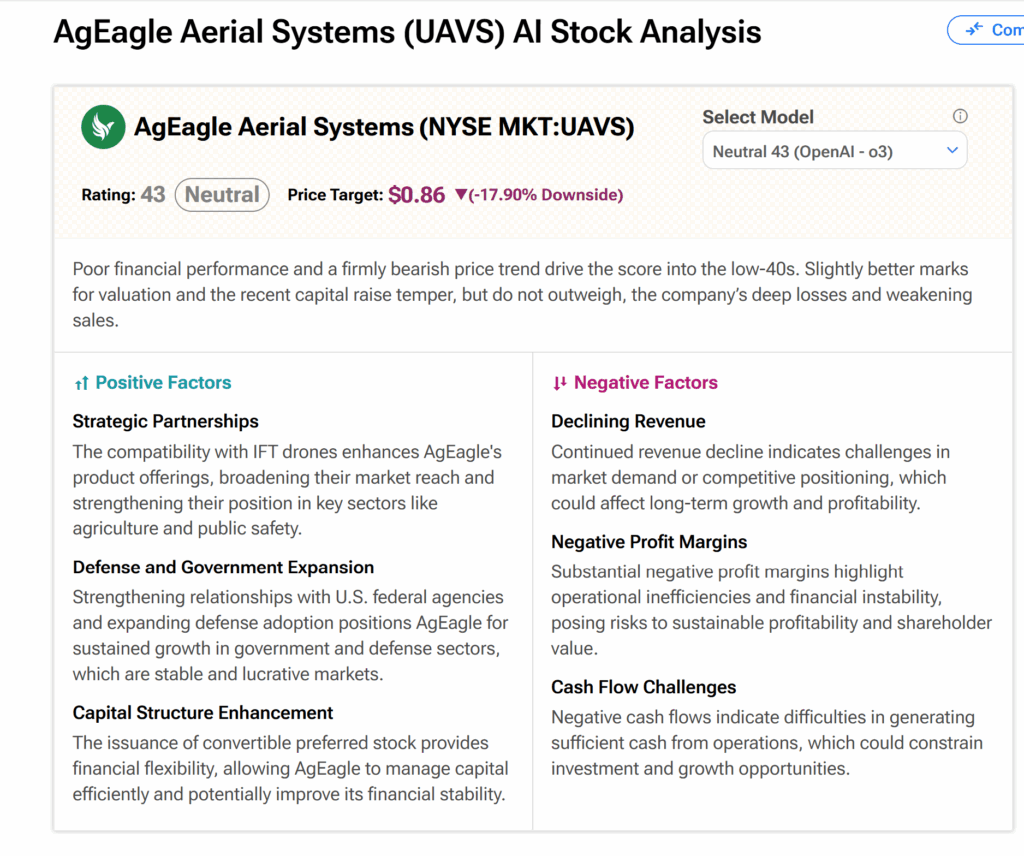 AgEagle Aerial Systems (UAVS) AI Stock Analysis

Com

AgEagle Aerial Systems (NYSE MKT:UAVS)

Select Model

Neutral 43 (OpenAI - o3)

Rating: 43 Neutral Price Target: $0.86 ▼(-17.90% Downside)

Poor financial performance and a firmly bearish price trend drive the score into the low-40s. Slightly better marks for valuation and the recent capital raise temper, but do not outweigh, the company's deep losses and weakening sales.

Positive Factors

Strategic Partnerships

The compatibility with IFT drones enhances AgEagle's product offerings, broadening their market reach and strengthening their position in key sectors like agriculture and public safety.

Defense and Government Expansion

Strengthening relationships with U.S. federal agencies and expanding defense adoption positions AgEagle for sustained growth in government and defense sectors, which are stable and lucrative markets.

Capital Structure Enhancement

The issuance of convertible preferred stock provides financial flexibility, allowing AgEagle to manage capital efficiently and potentially improve its financial stability.

Negative Factors

Declining Revenue

Continued revenue decline indicates challenges in market demand or competitive positioning, which could affect long-term growth and profitability.

Negative Profit Margins

Substantial negative profit margins highlight operational inefficiencies and financial instability, posing risks to sustainable profitability and shareholder value.

Cash Flow Challenges

Negative cash flows indicate difficulties in generating sufficient cash from operations, which could constrain investment and growth opportunities.